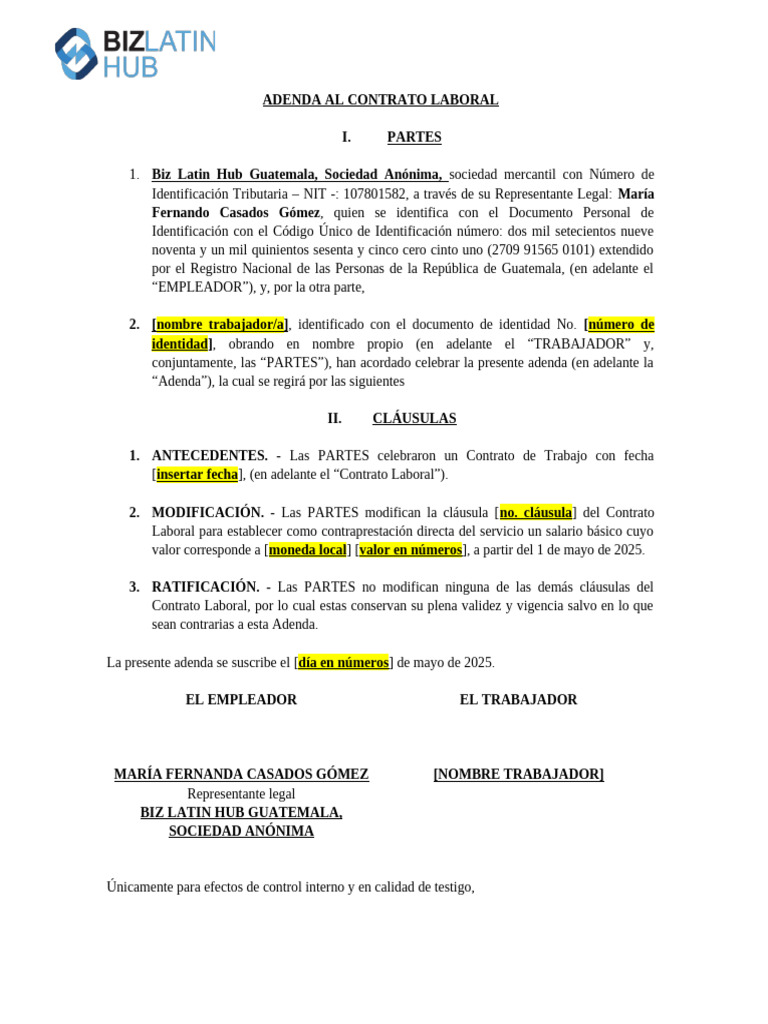 BIZLATIN
HUB

ADENDA AL CONTRATO LABORAL

I. PARTES

1. Biz Latin Hub Guatemala, Sociedad Anónima, sociedad mercantil con Número de Identificación Tributaria – NIT -: 107801582, a través de su Representante Legal: María Fernando Casados Gómez, quien se identifica con el Documento Personal de Identificación con el Código Único de Identificación número: dos mil setecientos nueve noventa y un mil quinientos sesenta y cinco cero cinto uno (2709 91565 0101) extendido por el Registro Nacional de las Personas de la República de Guatemala, (en adelante el "EMPLEADOR"), y, por la otra parte,

2. [nombre trabajador/a], identificado con el documento de identidad No. [número de identidad], obrando en nombre propio (en adelante el "TRABAJADOR" y, conjuntamente, las "PARTES"), han acordado celebrar la presente adenda (en adelante la "Adenda"), la cual se regirá por las siguientes

II. CLÁUSULAS

1. ANTECEDENTES. - Las PARTES celebraron un Contrato de Trabajo con fecha [insertar fecha], (en adelante el "Contrato Laboral").

2. MODIFICACIÓN. - Las PARTES modifican la cláusula [no. cláusula] del Contrato Laboral para establecer como contraprestación directa del servicio un salario básico cuyo valor corresponde a [moneda local] [valor en números], a partir del 1 de mayo de 2025.

3. RATIFICACIÓN. - Las PARTES no modifican ninguna de las demás cláusulas del Contrato Laboral, por lo cual estas conservan su plena validez y vigencia salvo en lo que sean contrarias a esta Adenda.

La presente adenda se suscribe el [día en números] de mayo de 2025.

EL EMPLEADOR

MARÍA FERNANDA CASADOS GÓMEZ
Representante legal
BIZ LATIN HUB GUATEMALA,
SOCIEDAD ANÓNIMA

EL TRABAJADOR

[NOMBRE TRABAJADOR]

Únicamente para efectos de control interno y en calidad de testigo,